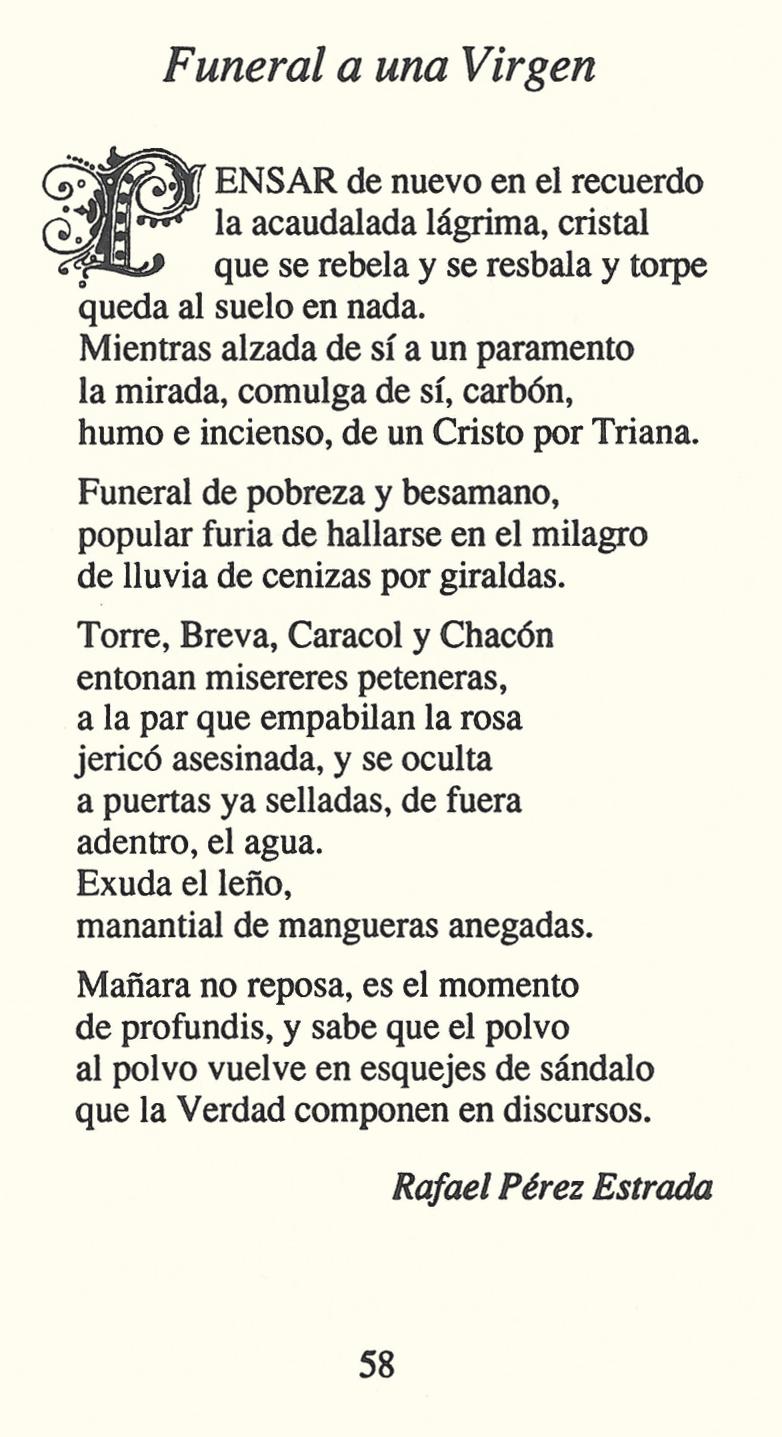 Funeral a una Virgen

PENSAR de nuevo en el recuerdo
la acaudalada lágrima, cristal
que se rebela y se resbala y torpe
queda al suelo en nada.
Mientras alzada de sí a un paramento
la mirada, comulga de sí, carbón,
humo e incienso, de un Cristo por Triana.

Funeral de pobreza y besamano,
popular furia de hallarse en el milagro
de lluvia de cenizas por giraldas.

Torre, Breva, Caracol y Chacón
entonan misereres peteneras,
a la par que empabilan la rosa
jericó asesinada, y se oculta
a puertas ya selladas, de fuera
adentro, el agua.
Exuda el leño,
manantial de mangueras anegadas.

Mañara no reposa, es el momento
de profundis, y sabe que el polvo
al polvo vuelve en esquejes de sándalo
que la Verdad componen en discursos.

Rafael Pérez Estrada

58